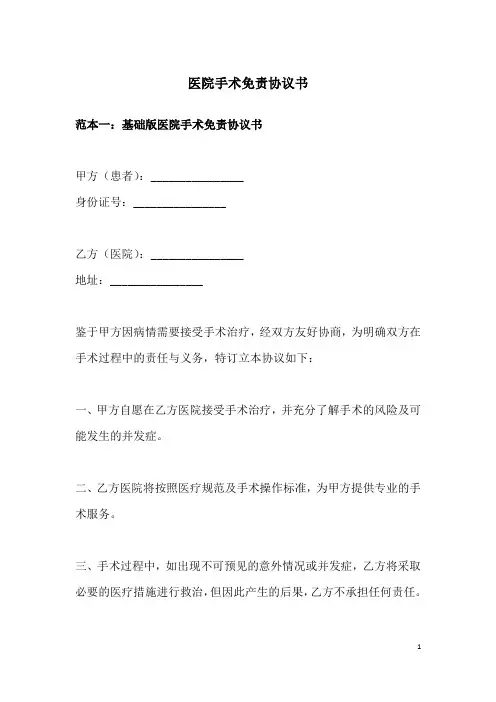 医院手术免责协议书

范本一：基础版医院手术免责协议书

甲方（患者）：________________

身份证号：________________

乙方（医院）：________________

地址：________________

鉴于甲方因病情需要接受手术治疗，经双方友好协商，为明确双方在手术过程中的责任与义务，特订立本协议如下：

一、甲方自愿在乙方医院接受手术治疗，并充分了解手术的风险及可能发生的并发症。

二、乙方医院将按照医疗规范及手术操作标准，为甲方提供专业的手术服务。

三、手术过程中，如出现不可预见的意外情况或并发症，乙方将采取必要的医疗措施进行救治，但因此产生的后果，乙方不承担任何责任。

1